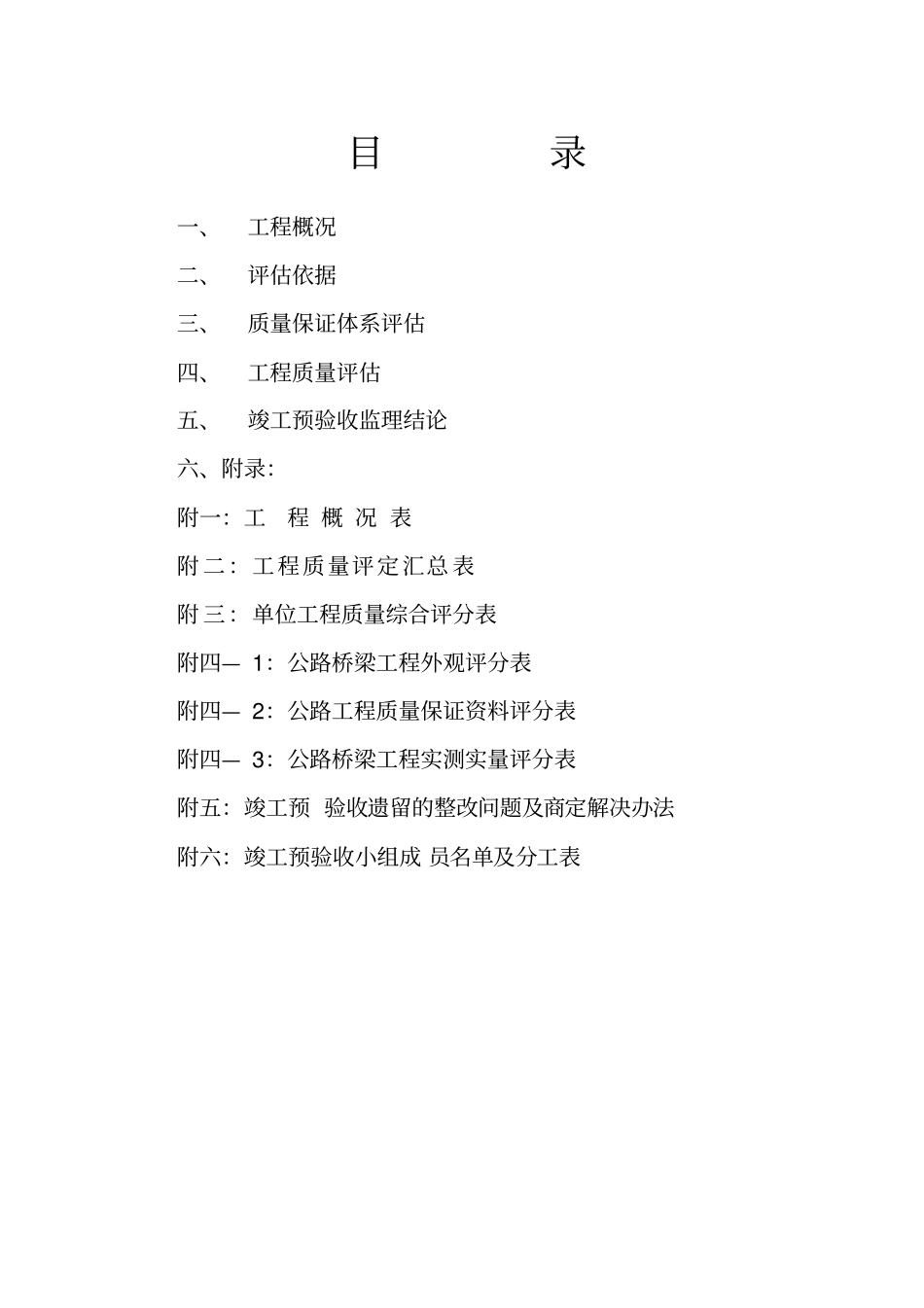 目 录

一、 工程概况

二、 评估依据

三、 质量保证体系评估

四、 工程质量评估

五、 竣工预验收监理结论

六、附录:

附一: 工 程 概 况 表

附二: 工程质量评定汇总表

附三: 单位工程质量综合评分表

附四— 1: 公路桥梁工程外观评分表

附四— 2: 公路工程质量保证资料评分表

附四— 3: 公路桥梁工程实测实量评分表

附五: 竣工预 验收遗留的整改问题及商定解决办法

附六: 竣工预验收小组成 员名单及分工表